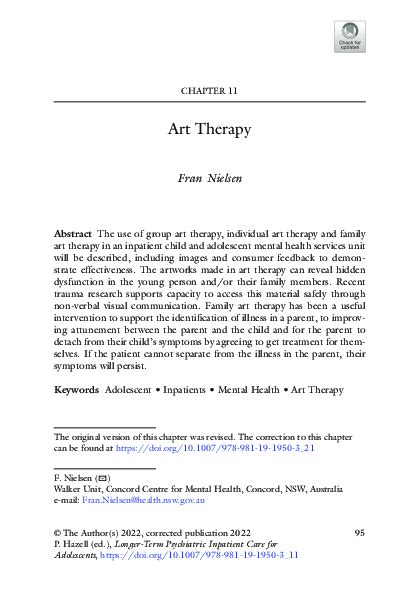 Check for updates

CHAPTER 11

Art Therapy

Fran Nielsen

Abstract The use of group art therapy, individual art therapy and family art therapy in an inpatient child and adolescent mental health services unit will be described, including images and consumer feedback to demonstrate effectiveness. The artworks made in art therapy can reveal hidden dysfunction in the young person and/or their family members. Recent trauma research supports capacity to access this material safely through non-verbal visual communication. Family art therapy has been a useful intervention to support the identification of illness in a parent, to improving attunement between the parent and the child and for the parent to detach from their child's symptoms by agreeing to get treatment for themselves. If the patient cannot separate from the illness in the parent, their symptoms will persist.

Keywords Adolescent • Inpatients • Mental Health • Art Therapy

The original version of this chapter was revised. The correction to this chapter can be found at https://doi.org/10.1007/978-981-19-1950-3_21

F. Nielsen (✉)
Walker Unit, Concord Centre for Mental Health, Concord, NSW, Australia
e-mail: Fran.Nielsen@health.nsw.gov.au

© The Author(s) 2022, corrected publication 2022
P. Hazell (ed.), Longer-Term Psychiatric Inpatient Care for Adolescents, https://doi.org/10.1007/978-981-19-1950-3_11

95